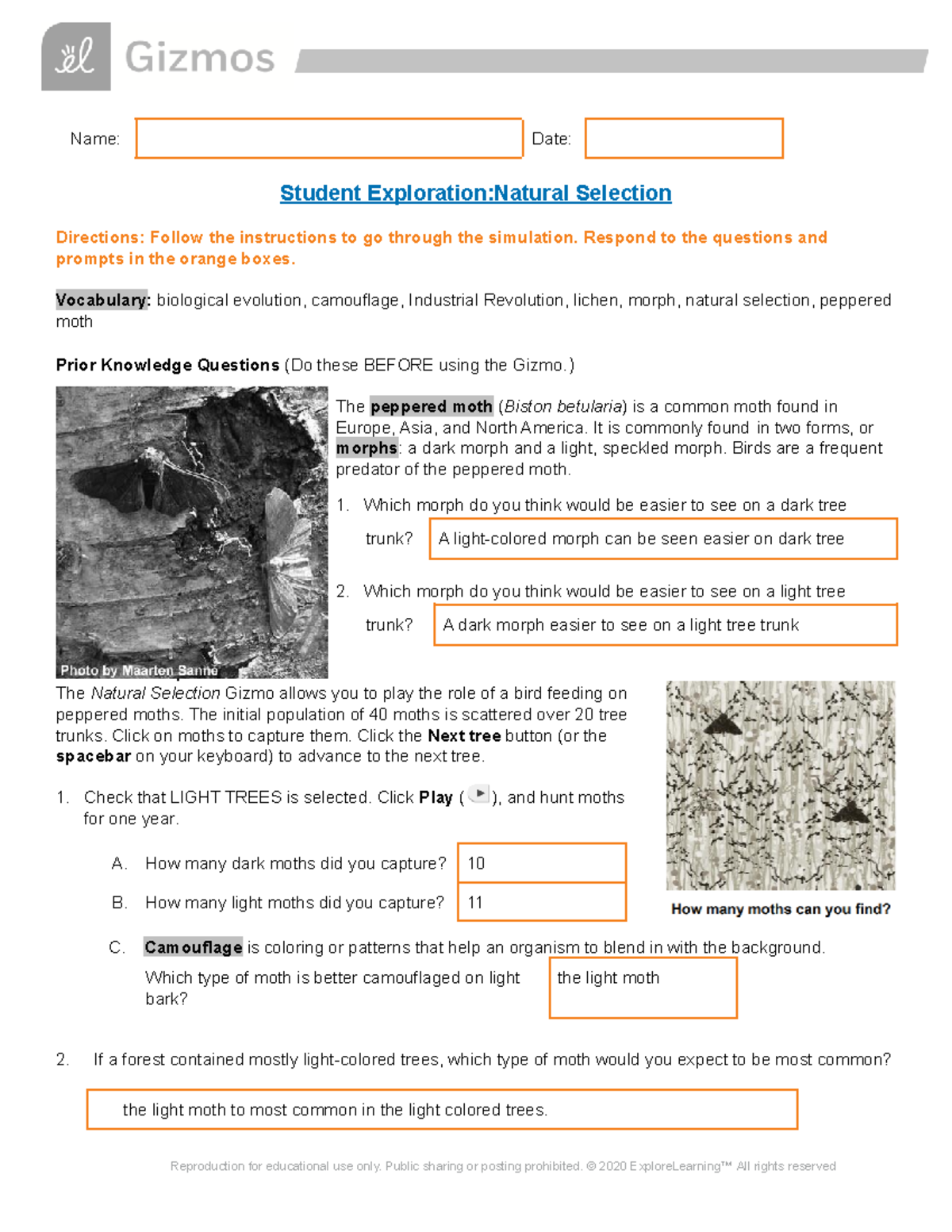 Gizmos

Name: Date:

Student Exploration:Natural Selection

Directions: Follow the instructions to go through the simulation. Respond to the questions and prompts in the orange boxes.

Vocabulary: biological evolution, camouflage, Industrial Revolution, lichen, morph, natural selection, peppered moth

Prior Knowledge Questions (Do these BEFORE using the Gizmo.)

Photo by Maarten Sanne

The peppered moth (Biston betularia) is a common moth found in Europe, Asia, and North America. It is commonly found in two forms, or morphs: a dark morph and a light, speckled morph. Birds are a frequent predator of the peppered moth.

1. Which morph do you think would be easier to see on a dark tree trunk? A light-colored morph can be seen easier on dark tree

2. Which morph do you think would be easier to see on a light tree trunk? A dark morph easier to see on a light tree trunk

The Natural Selection Gizmo allows you to play the role of a bird feeding on peppered moths. The initial population of 40 moths is scattered over 20 tree trunks. Click on moths to capture them. Click the Next tree button (or the spacebar on your keyboard) to advance to the next tree.

How many moths can you find?

1. Check that LIGHT TREES is selected. Click Play ( ), and hunt moths for one year.

A. How many dark moths did you capture? 10

B. How many light moths did you capture? 11

C. Camouflage is coloring or patterns that help an organism to blend in with the background.
Which type of moth is better camouflaged on light bark? the light moth

2. If a forest contained mostly light-colored trees, which type of moth would you expect to be most common?

the light moth to most common in the light colored trees.

Reproduction for educational use only. Public sharing or posting prohibited. © 2020 ExploreLearning™ All rights reserved